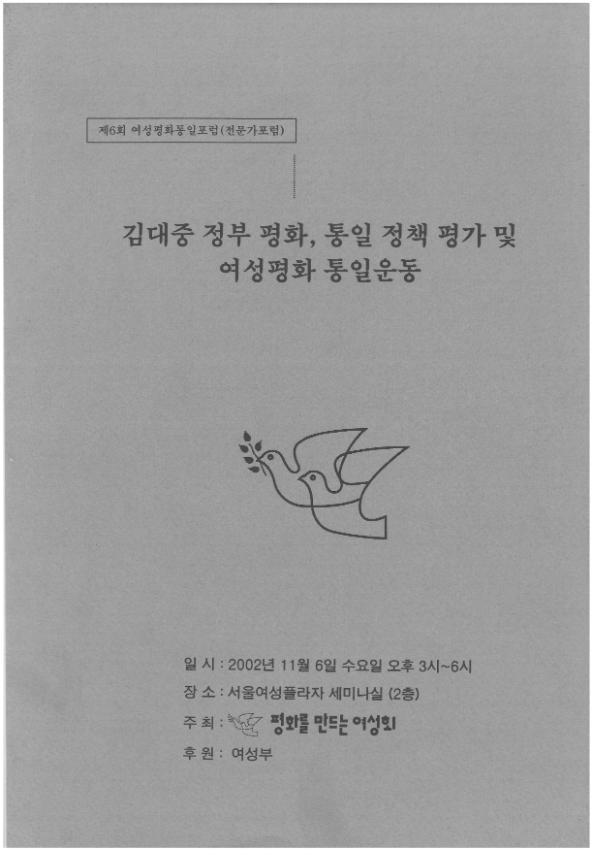 제6회 여성평화통일포럼(전문가포럼)

김대중 정부 평화, 통일 정책 평가 및 여성평화 통일운동

일 시 : 2002년 11월 6일 수요일 오후 3시~6시
장 소 : 서울여성플라자 세미나실 (2층)
주 최 : 평화를 만드는 여성회
후 원 : 여성부